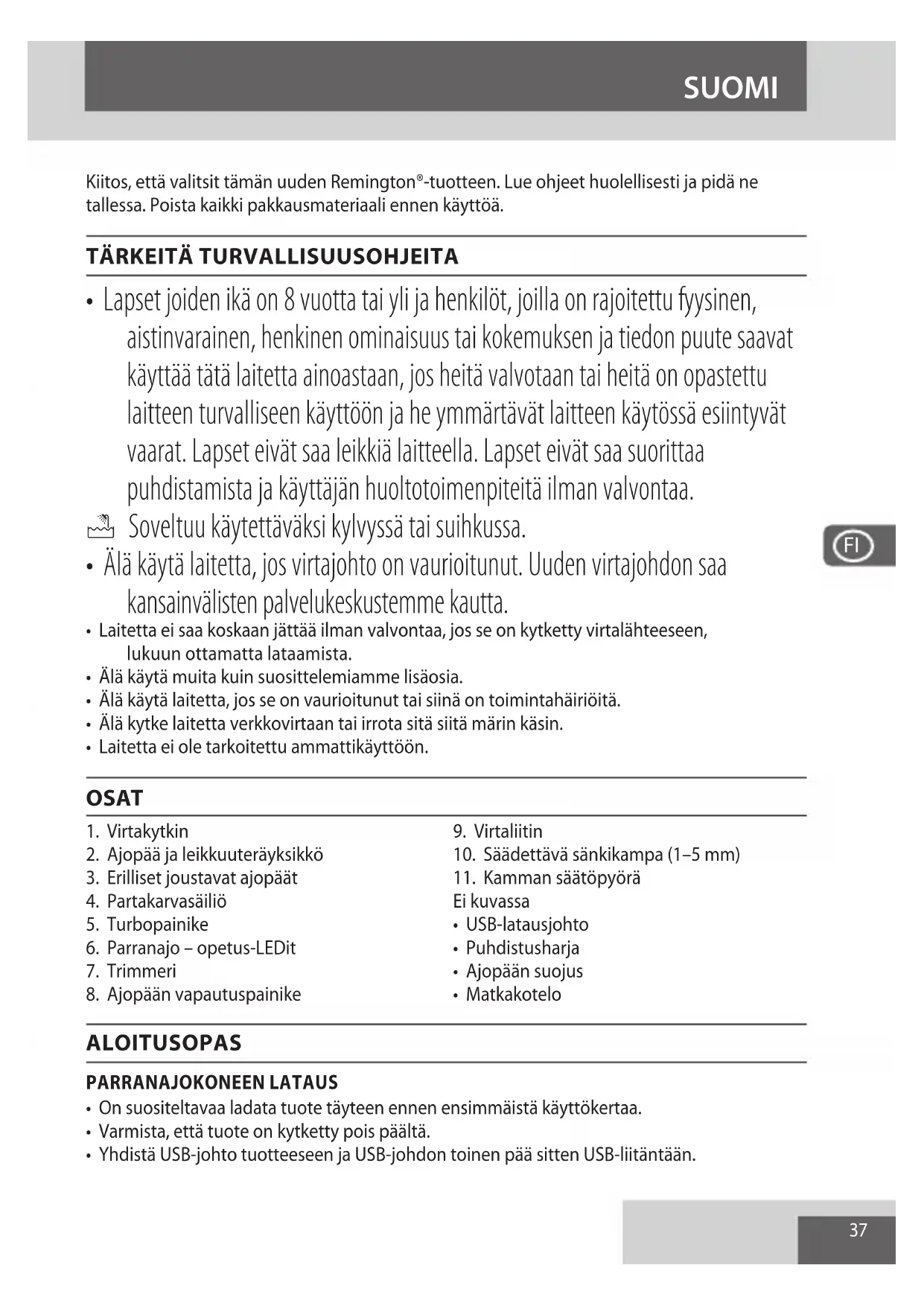 SUOMI

Kiitos, että valitsit tämän uuden Remington®-tuotteen. Lue ohjeet huolellisesti ja pidä ne tallessa. Poista kaikki pakkausmateriaali ennen käyttöä.

TÄRKEITÄ TURVALLISUUSOHJEITA

• Lapset joiden ikä on 8 vuotta tai yli ja henkilöt, joilla on rajoitettu fyysinen, aistinvarainen, henkinen ominaisuus tai kokemuksen ja tiedon puute saavat käyttää tätä laitetta ainoastaan, jos heitä valvotaan tai heitä on opastettu laitteen turvalliseen käyttöön ja he ymmärtävät laitteen käytössä esiintyvät vaarat. Lapset eivät saa leikkiä laitteella. Lapset eivät saa suorittaa puhdistamista ja käyttäjän huoltotoimenpiteitä ilman valvontaa.
Soveltuu käytettäväksi kylvyssä tai suihkussa.
• Älä käytä laitetta, jos virtajohto on vaurioitunut. Uuden virtajohdon saa kansainvälisten palvelukeskustemme kautta.
• Laitetta ei saa koskaan jättää ilman valvontaa, jos se on kytketty virtalähteeseen, lukuun ottamatta lataamista.
• Älä käytä muita kuin suosittelemiamme lisäosia.
• Älä käytä laitetta, jos se on vaurioitunut tai siinä on toimintahäiriöitä.
• Älä kytke laitetta verkkovirtaan tai irrota sitä siitä märin käsin.
• Laitetta ei ole tarkoitettu ammattikäyttöön.

FI

OSAT

1. Virtakytkin
2. Ajopää ja leikkuuteräyksikkö
3. Erilliset joustavat ajopäät
4. Partakarvasäiliö
5. Turbopainike
6. Parranajo – opetus-LEDit
7. Trimmeri
8. Ajopään vapautuspainike

9. Virtaliitin
10. Säädettävä sänkikampa (1–5 mm)
11. Kamman säätöpyörä
Ei kuvassa
• USB-latausjohto
• Puhdistusharja
• Ajopään suojus
• Matkakotelo

ALOITUSOPAS

PARRANAJOKONEEN LATAUS
• On suositeltavaa ladata tuote täyteen ennen ensimmäistä käyttökertaa.
• Varmista, että tuote on kytketty pois päältä.
• Yhdistä USB-johto tuotteeseen ja USB-johdon toinen pää sitten USB-liitäntään.

37